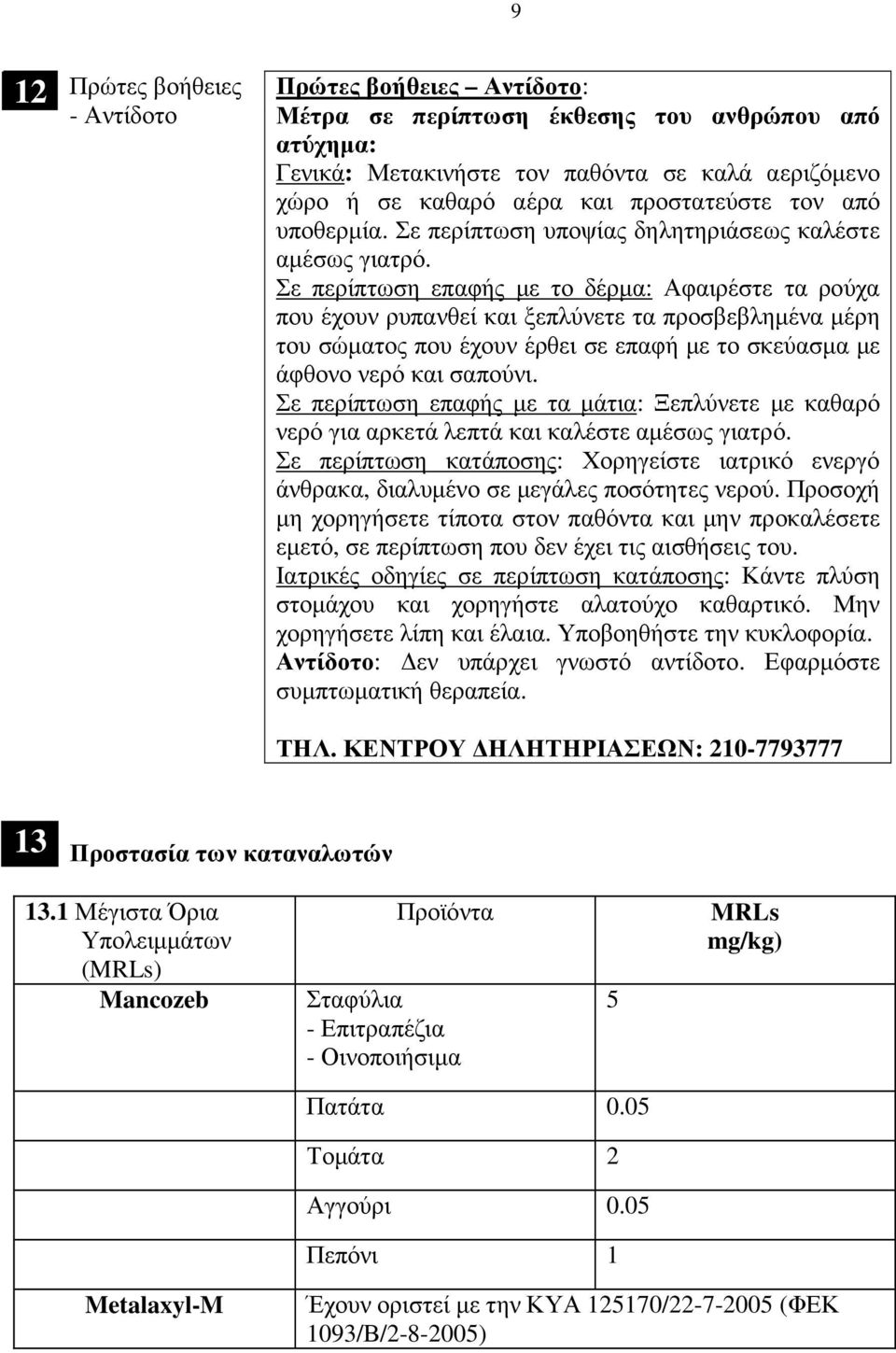 9

12 Πρώτες βοήθειες - Αντίδοτο

Πρώτες βοήθειες – Αντίδοτο:
Μέτρα σε περίπτωση έκθεσης του ανθρώπου από ατύχημα:
Γενικά: Μετακινήστε τον παθόντα σε καλά αεριζόμενο χώρο ή σε καθαρό αέρα και προστατεύστε τον από υποθερμία. Σε περίπτωση υποψίας δηλητηριάσεως καλέστε αμέσως γιατρό.
Σε περίπτωση επαφής με το δέρμα: Αφαιρέστε τα ρούχα που έχουν ρυπανθεί και ξεπλύνετε τα προσβεβλημένα μέρη του σώματος που έχουν έρθει σε επαφή με το σκεύασμα με άφθονο νερό και σαπούνι.
Σε περίπτωση επαφής με τα μάτια: Ξεπλύνετε με καθαρό νερό για αρκετά λεπτά και καλέστε αμέσως γιατρό.
Σε περίπτωση κατάποσης: Χορηγείστε ιατρικό ενεργό άνθρακα, διαλυμένο σε μεγάλες ποσότητες νερού. Προσοχή μη χορηγήσετε τίποτα στον παθόντα και μην προκαλέσετε εμετό, σε περίπτωση που δεν έχει τις αισθήσεις του.
Ιατρικές οδηγίες σε περίπτωση κατάποσης: Κάντε πλύση στομάχου και χορηγήστε αλατούχο καθαρτικό. Μην χορηγήσετε λίπη και έλαια. Υποβοηθήστε την κυκλοφορία.
Αντίδοτο: Δεν υπάρχει γνωστό αντίδοτο. Εφαρμόστε συμπτωματική θεραπεία.

ΤΗΛ. ΚΕΝΤΡΟΥ ΔΗΛΗΤΗΡΙΑΣΕΩΝ: 210-7793777

13 Προστασία των καταναλωτών

| 13.1 Μέγιστα Όρια Υπολειμμάτων (MRLs) | Προϊόντα | MRLs mg/kg) |
|---|---|---|
| Mancozeb | Σταφύλια - Επιτραπέζια - Οινοποιήσιμα | 5 |
| | Πατάτα | 0.05 |
| | Τομάτα | 2 |
| | Αγγούρι | 0.05 |
| | Πεπόνι | 1 |
| Metalaxyl-M | Έχουν οριστεί με την ΚΥΑ 125170/22-7-2005 (ΦΕΚ 1093/Β/2-8-2005) | |